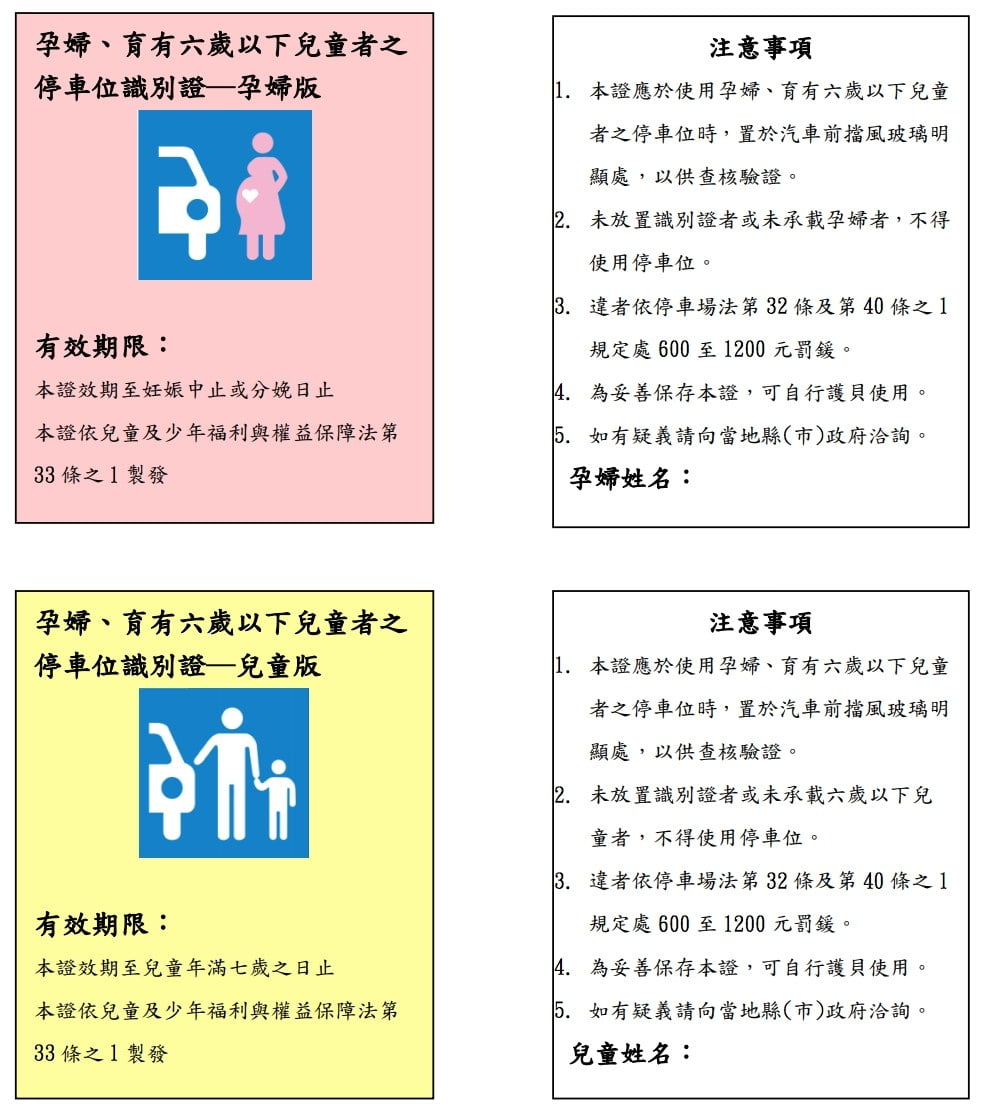 孕婦、育有六歲以下兒童者之停車位識別證—孕婦版

有效期限：

本證效期至妊娠中止或分娩日止

本證依兒童及少年福利與權益保障法第33條之1製發

注意事項

1. 本證應於使用孕婦、育有六歲以下兒童者之停車位時，置於汽車前擋風玻璃明顯處，以供查核驗證。
2. 未放置識別證者或未承載孕婦者，不得使用停車位。
3. 違者依停車場法第32條及第40條之1規定處600至1200元罰鍰。
4. 為妥善保存本證，可自行護貝使用。
5. 如有疑義請向當地縣(市)政府洽詢。

孕婦姓名：

孕婦、育有六歲以下兒童者之停車位識別證—兒童版

有效期限：

本證效期至兒童年滿七歲之日止

本證依兒童及少年福利與權益保障法第33條之1製發

注意事項

1. 本證應於使用孕婦、育有六歲以下兒童者之停車位時，置於汽車前擋風玻璃明顯處，以供查核驗證。
2. 未放置識別證者或未承載六歲以下兒童者，不得使用停車位。
3. 違者依停車場法第32條及第40條之1規定處600至1200元罰鍰。
4. 為妥善保存本證，可自行護貝使用。
5. 如有疑義請向當地縣(市)政府洽詢。

兒童姓名：